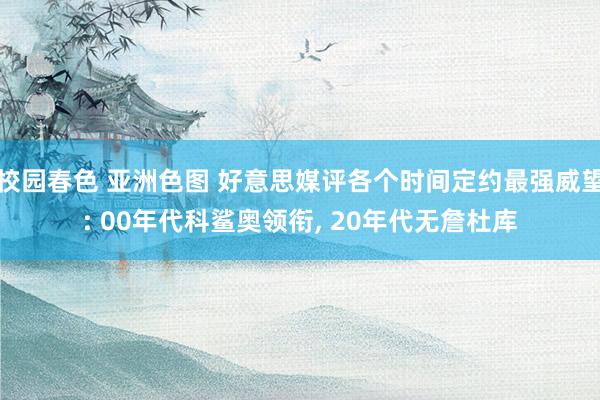 校园春色 亚洲色图 好意思媒评各个时间定约最强威望: 00年代科鲨奥领衔, 20年代无詹杜库